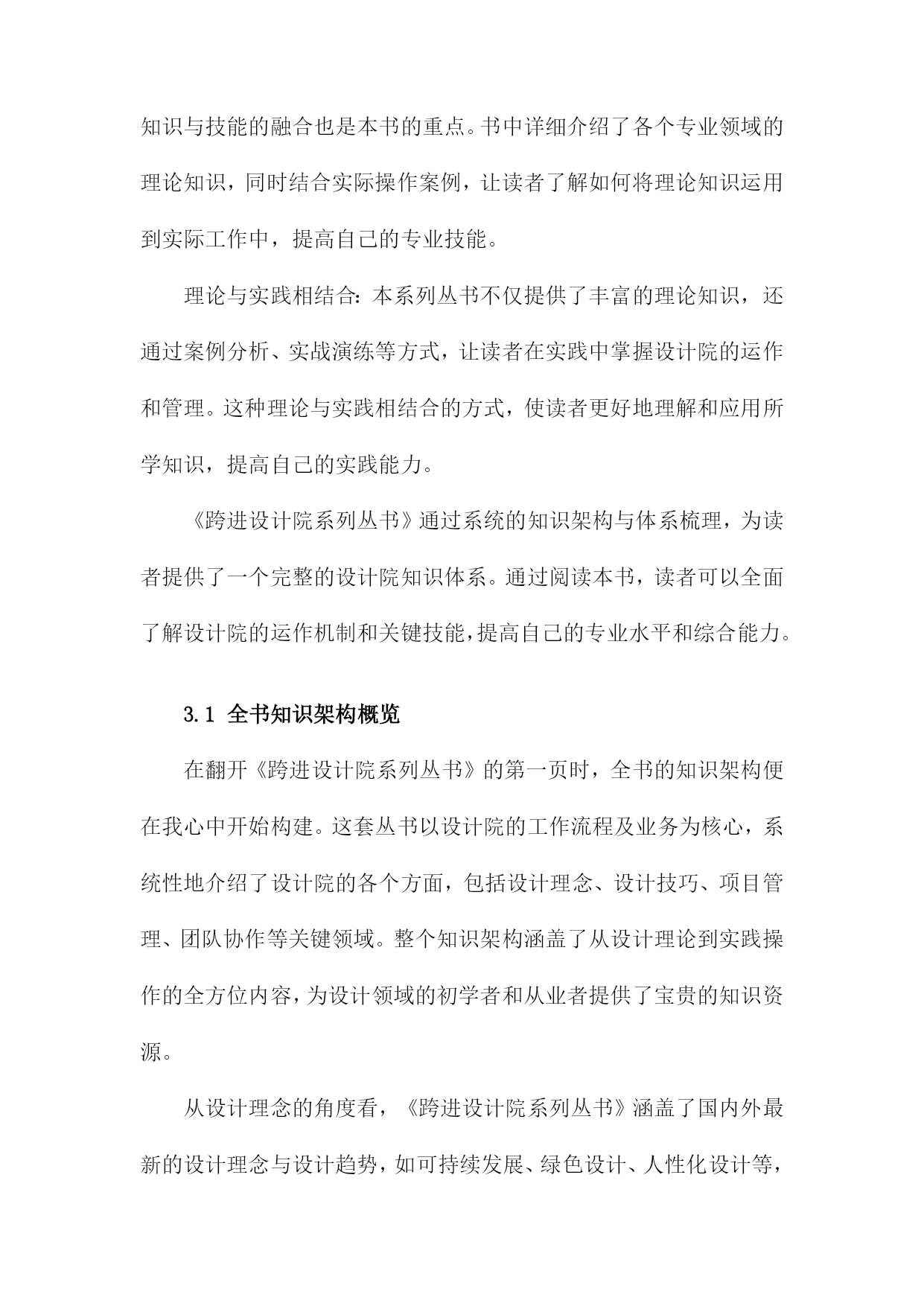 知识与技能的融合也是本书的重点。书中详细介绍了各个专业领域的理论知识，同时结合实际操作案例，让读者了解如何将理论知识运用到实际工作中，提高自己的专业技能。

理论与实践相结合：本系列丛书不仅提供了丰富的理论知识，还通过案例分析、实战演练等方式，让读者在实践中掌握设计院的运作和管理。这种理论与实践相结合的方式，使读者更好地理解和应用所学知识，提高自己的实践能力。

《跨进设计院系列丛书》通过系统的知识架构与体系梳理，为读者提供了一个完整的设计院知识体系。通过阅读本书，读者可以全面了解设计院的运作机制和关键技能，提高自己的专业水平和综合能力。

3.1 全书知识架构概览

在翻开《跨进设计院系列丛书》的第一页时，全书的知识架构便在我心中开始构建。这套丛书以设计院的工作流程及业务为核心，系统性地介绍了设计院的各个方面，包括设计理念、设计技巧、项目管理、团队协作等关键领域。整个知识架构涵盖了从设计理论到实践操作的全方位内容，为设计领域的初学者和从业者提供了宝贵的知识资源。

从设计理念的角度看，《跨进设计院系列丛书》涵盖了国内外最新的设计理念与设计趋势，如可持续发展、绿色设计、人性化设计等，